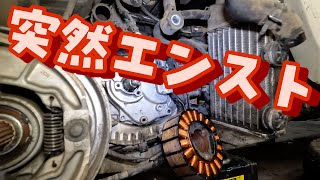 突然エンスト